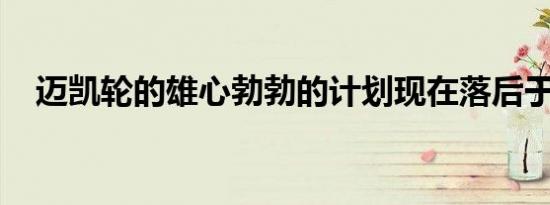 迈凯轮的雄心勃勃的计划现在落后于